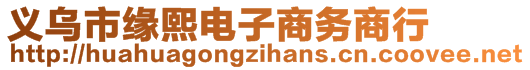 义乌市缘熙电子商务商行
http://huahuagongzihans.cn.coovee.net